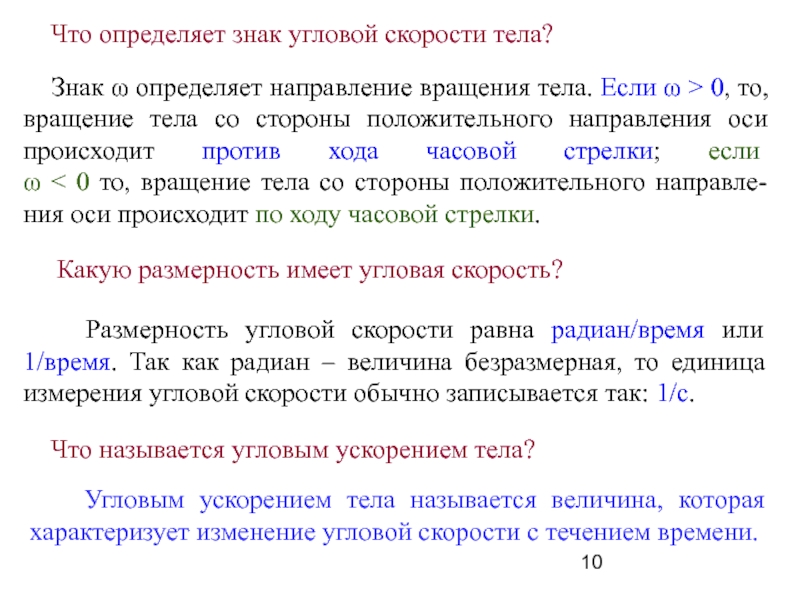 Что определяет знак угловой скорости тела?

Знак $\omega$ определяет направление вращения тела. Если $\omega > 0$, то, вращение тела со стороны положительного направления оси происходит против хода часовой стрелки; если $\omega < 0$ то, вращение тела со стороны положительного направления оси происходит по ходу часовой стрелки.

Какую размерность имеет угловая скорость?

Размерность угловой скорости равна радиан/время или 1/время. Так как радиан – величина безразмерная, то единица измерения угловой скорости обычно записывается так: 1/с.

Что называется угловым ускорением тела?

Угловым ускорением тела называется величина, которая характеризует изменение угловой скорости с течением времени.

10